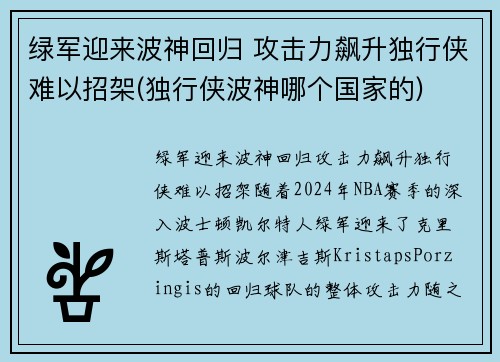 绿军迎来波神回归 攻击力飙升独行侠难以招架(独行侠波神哪个国家的)

绿军迎来波神回归攻击力飙升独行侠难以招架随着2024年NBA赛季的深入波士顿凯尔特人绿军迎来了克里斯塔普斯波尔津吉斯KristapsPorzingis的回归球队的整体攻击力随之